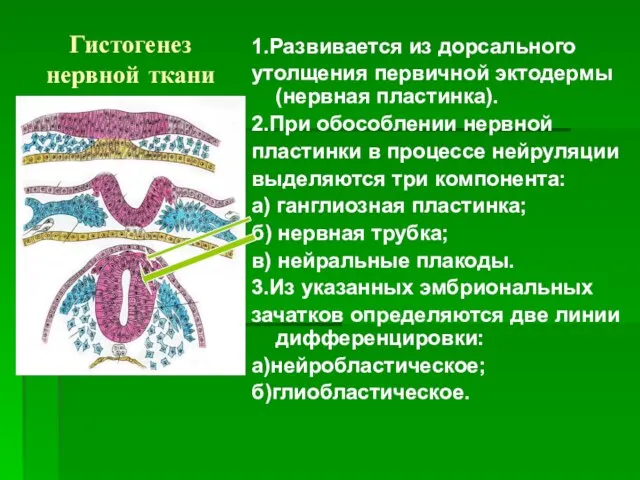 Гистогенез нервной ткани

1.Развивается из дорсального утолщения первичной эктодермы (нервная пластинка).
2.При обособлении нервной пластинки в процессе нейруляции выделяются три компонента:
а) ганглиозная пластинка;
б) нервная трубка;
в) нейральные плакоды.
3.Из указанных эмбриональных зачатков определяются две линии дифференцировки:
а)нейробластическое;
б)глиобластическое.